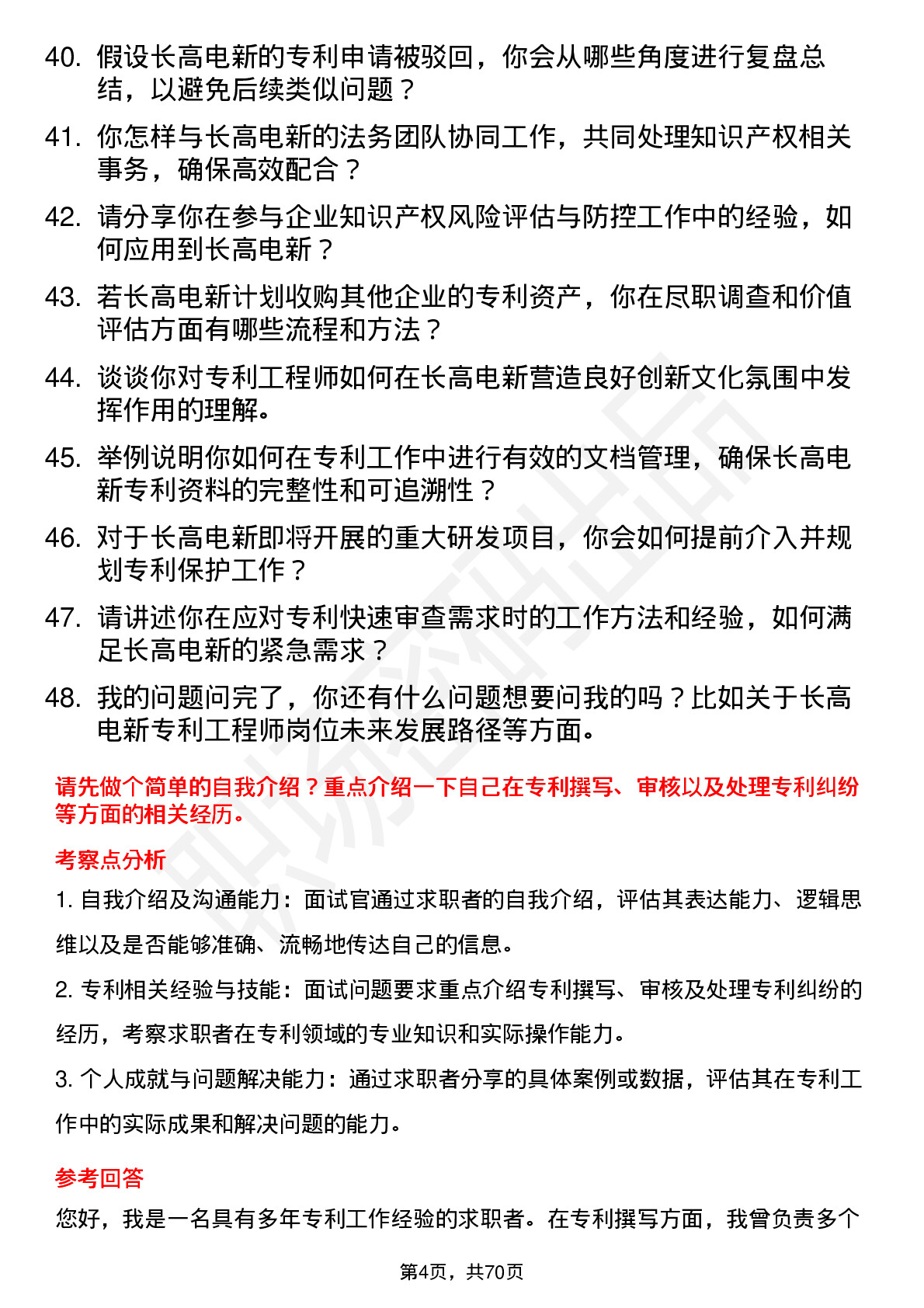 40. 假设长高电新的专利申请被驳回，你会从哪些角度进行复盘总结，以避免后续类似问题？

41. 你怎样与长高电新的法务团队协同工作，共同处理知识产权相关事务，确保高效配合？

42. 请分享你在参与企业知识产权风险评估与防控工作中的经验，如何应用到长高电新？

43. 若长高电新计划收购其他企业的专利资产，你在尽职调查和价值评估方面有哪些流程和方法？

44. 谈谈你对专利工程师如何在长高电新营造良好创新文化氛围中发挥作用的理解。

45. 举例说明你如何在专利工作中进行有效的文档管理，确保长高电新专利资料的完整性和可追溯性？

46. 对于长高电新即将开展的重大研发项目，你会如何提前介入并规划专利保护工作？

47. 请讲述你在应对专利快速审查需求时的工作方法和经验，如何满足长高电新的紧急需求？

48. 我的问题问完了，你还有什么问题想要问我的吗？比如关于长高电新专利工程师岗位未来发展路径等方面。

请先做个简单的自我介绍？重点介绍一下自己在专利撰写、审核以及处理专利纠纷等方面的相关经历。

考察点分析

1. 自我介绍及沟通能力：面试官通过求职者的自我介绍，评估其表达能力、逻辑思维以及是否能够准确、流畅地传达自己的信息。

2. 专利相关经验与技能：面试问题要求重点介绍专利撰写、审核及处理专利纠纷的经历，考察求职者在专利领域的专业知识和实际操作能力。

3. 个人成就与问题解决能力：通过求职者分享的具体案例或数据，评估其在专利工作中的实际成果和解决问题的能力。

参考回答

您好，我是一名具有多年专利工作经验的求职者。在专利撰写方面，我曾负责多个

第4页，共70页